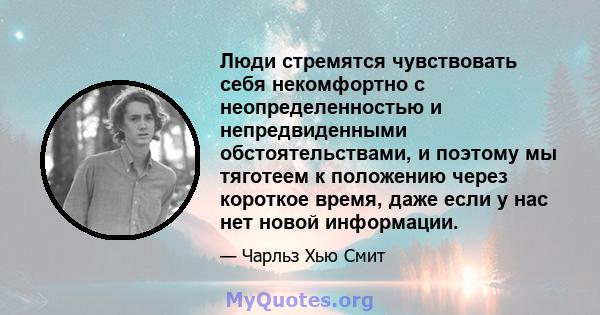 Люди стремятся чувствовать себя некомфортно с неопределенностью и непредвиденными обстоятельствами, и поэтому мы тяготеем к положению через короткое время, даже если у нас нет новой информации.

— Чарльз Хью Смит

MyQuotes.org